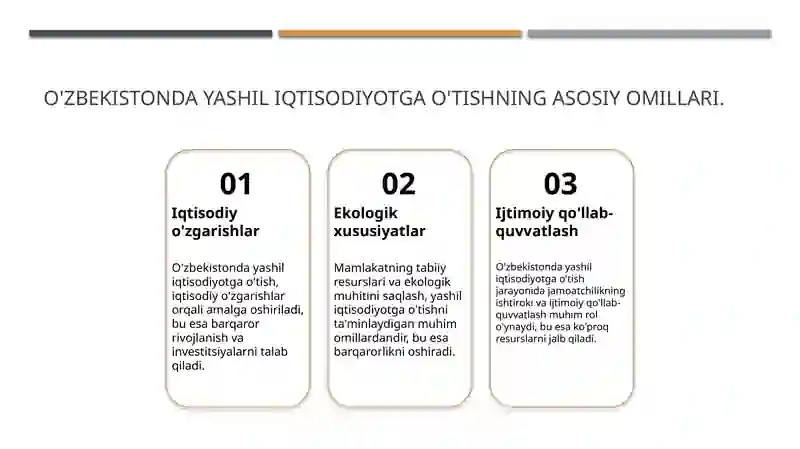 O'ZBEKISTONDA YASHIL IQTISODIYOTGA O'TISHNING ASOSIY OMILLARI.

01

Iqtisodiy o'zgarishlar

O'zbekistonda yashil iqtisodiyotga o'tish, iqtisodiy o'zgarishlar orqali amalga oshiriladi, bu esa barqaror rivojlanish va investitsiyalarni talab qiladi.

02

Ekologik xususiyatlar

Mamlakatning tabiiy resurslari va ekologik muhitini saqlash, yashil iqtisodiyotga o'tishni ta'minlaydigan muhim omillardandir, bu esa barqarorlikni oshiradi.

03

Ijtimoiy qo'llab-quvvatlash

O'zbekistonda yashil iqtisodiyotga o'tish jarayonida jamoatchilikning ishtiroki va ijtimoiy qo'llab-quvvatlash muhim rol o'ynaydi, bu esa ko'proq resurslarni jalb qiladi.